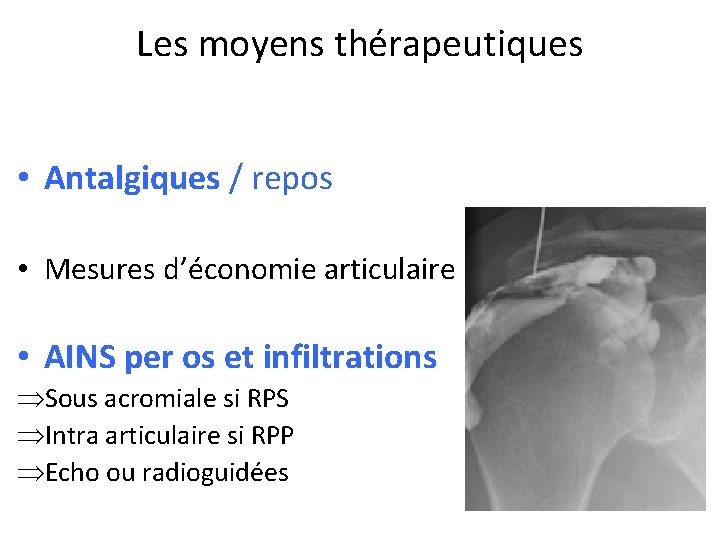 Les moyens thérapeutiques

• Antalgiques / repos

• Mesures d'économie articulaire

• AINS per os et infiltrations

⇒Sous acromiale si RPS

⇒Intra articulaire si RPP

⇒Echo ou radioguidées